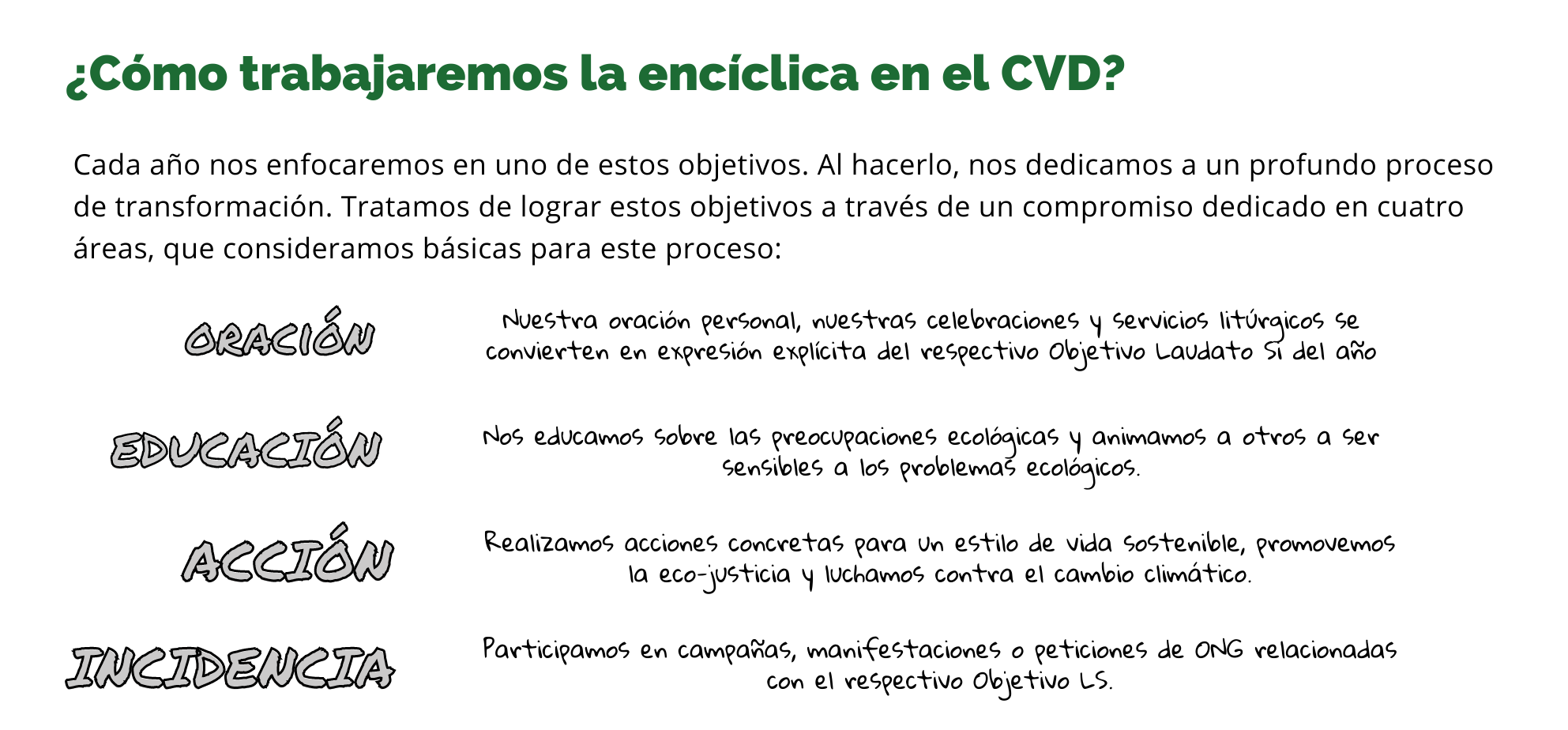 ¿Cómo trabajaremos la encíclica en el CVD?

Cada año nos enfocaremos en uno de estos objetivos. Al hacerlo, nos dedicamos a un profundo proceso de transformación. Tratamos de lograr estos objetivos a través de un compromiso dedicado en cuatro áreas, que consideramos básicas para este proceso:

ORACIÓN

Nuestra oración personal, nuestras celebraciones y servicios litúrgicos se convierten en expresión explícita del respectivo Objetivo Laudato Si del año

EDUCACIÓN

Nos educamos sobre las preocupaciones ecológicas y animamos a otros a ser sensibles a los problemas ecológicos.

ACCIÓN

Realizamos acciones concretas para un estilo de vida sostenible, promovemos la eco-justicia y luchamos contra el cambio climático.

INCIDENCIA

Participamos en campañas, manifestaciones o peticiones de ONG relacionadas con el respectivo Objetivo LS.